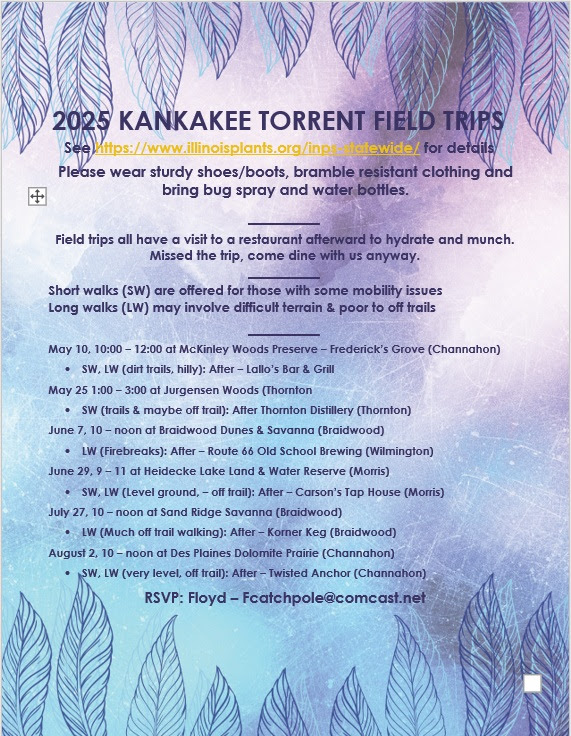 2025 KANKAKEE TORRENT FIELD TRIPS

See https://www.illinoisplants.org/inps-statewide/ for details

Please wear sturdy shoes/boots, bramble resistant clothing and bring bug spray and water bottles.

Field trips all have a visit to a restaurant afterward to hydrate and munch. Missed the trip, come dine with us anyway.

Short walks (SW) are offered for those with some mobility issues
Long walks (LW) may involve difficult terrain & poor to off trails

May 10, 10:00 – 12:00 at McKinley Woods Preserve – Frederick's Grove (Channahon)
• SW, LW (dirt trails, hilly): After – Lallo's Bar & Grill

May 25 1:00 – 3:00 at Jurgensen Woods (Thornton
• SW (trails & maybe off trail): After Thornton Distillery (Thornton)

June 7, 10 – noon at Braidwood Dunes & Savanna (Braidwood)
• LW (Firebreaks): After – Route 66 Old School Brewing (Wilmington)

June 29, 9 – 11 at Heidecke Lake Land & Water Reserve (Morris)
• SW, LW (Level ground, – off trail): After – Carson's Tap House (Morris)

July 27, 10 – noon at Sand Ridge Savanna (Braidwood)
• LW (Much off trail walking): After – Korner Keg (Braidwood)

August 2, 10 – noon at Des Plaines Dolomite Prairie (Channahon)
• SW, LW (very level, off trail): After – Twisted Anchor (Channahon)

RSVP: Floyd – Fcatchpole@comcast.net